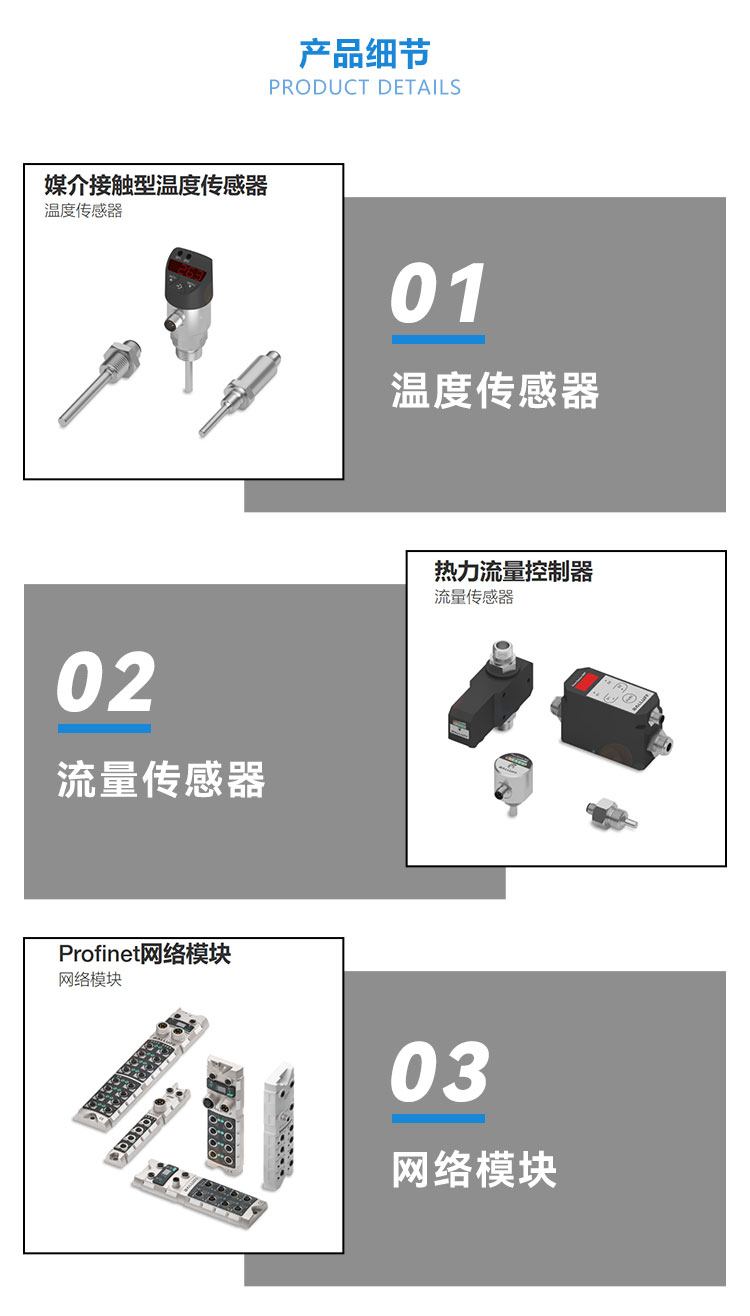 产品细节
PRODUCT DETAILS

媒介接触型温度传感器
温度传感器

01
温度传感器

热力流量控制器
流量传感器

02
流量传感器

Profinet网络模块
网络模块

03
网络模块